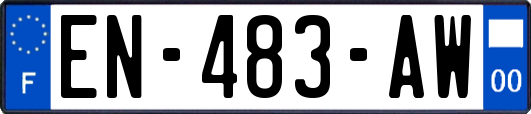 F
EN-483-AW
00